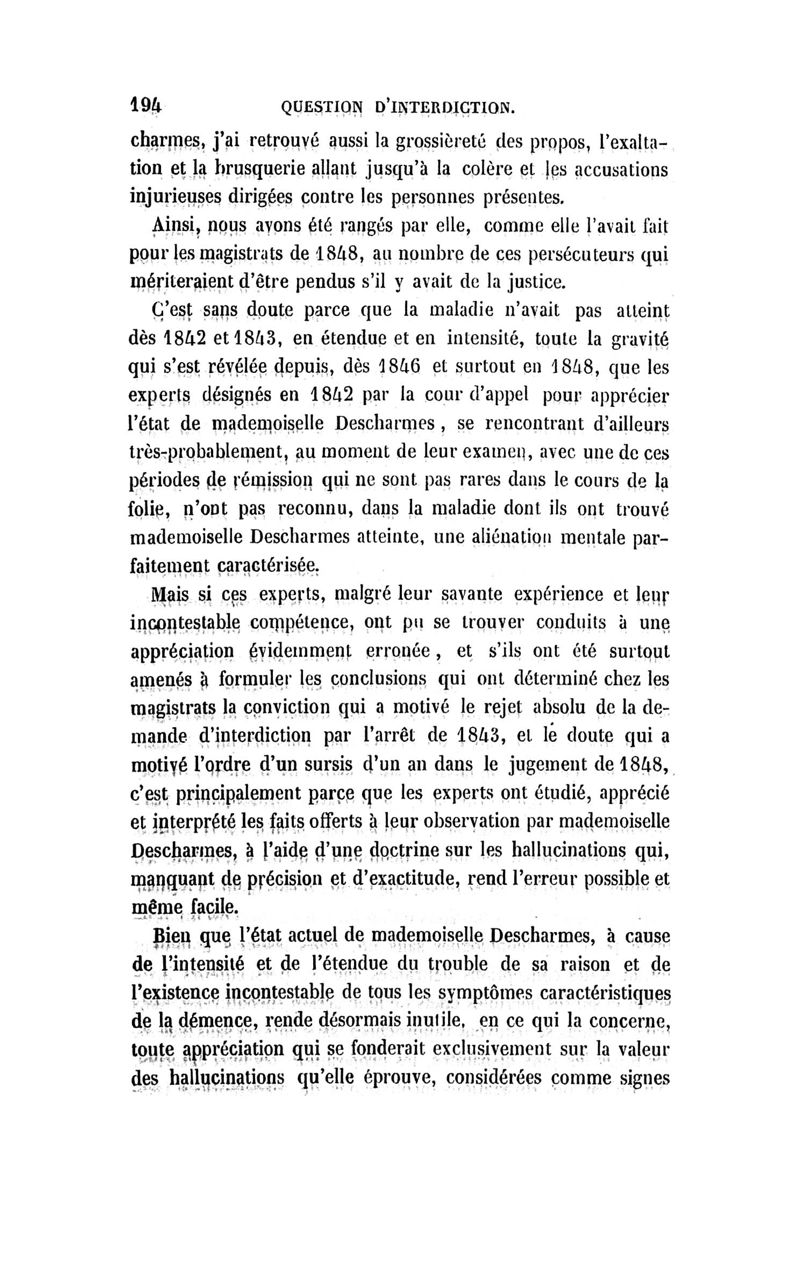 194 QUESTION D'INTERDICTION.

charmes, j'ai retrouvé aussi la grossièreté des propos, l'exaltation et la brusquerie allant jusqu'à la colère et les accusations injurieuses dirigées contre les personnes présentes.

Ainsi, nous avons été rangés par elle, comme elle l'avait fait pour les magistrats de 1848, au nombre de ces persécuteurs qui mériteraient d'être pendus s'il y avait de la justice.

C'est sans doute parce que la maladie n'avait pas atteint dès 1842 et 1843, en étendue et en intensité, toute la gravité qui s'est révélée depuis, dès 1846 et surtout en 1848, que les experts désignés en 1842 par la cour d'appel pour apprécier l'état de mademoiselle Descharmes, se rencontrant d'ailleurs très-probablement, au moment de leur examen, avec une de ces périodes de rémission qui ne sont pas rares dans le cours de la folie, n'ont pas reconnu, dans la maladie dont ils ont trouvé mademoiselle Descharmes atteinte, une aliénation mentale parfaitement caractérisée.

Mais si ces experts, malgré leur savante expérience et leur incontestable compétence, ont pu se trouver conduits à une appréciation évidemment erronée, et s'ils ont été surtout amenés à formuler les conclusions qui ont déterminé chez les magistrats la conviction qui a motivé le rejet absolu de la demande d'interdiction par l'arrêt de 1843, et le doute qui a motivé l'ordre d'un sursis d'un an dans le jugement de 1848, c'est principalement parce que les experts ont étudié, apprécié et interprété les faits offerts à leur observation par mademoiselle Descharmes, à l'aide d'une doctrine sur les hallucinations qui, manquant de précision et d'exactitude, rend l'erreur possible et même facile.

Bien que l'état actuel de mademoiselle Descharmes, à cause de l'intensité et de l'étendue du trouble de sa raison et de l'existence incontestable de tous les symptômes caractéristiques de la démence, rende désormais inutile, en ce qui la concerne, toute appréciation qui se fonderait exclusivement sur la valeur des hallucinations qu'elle éprouve, considérées comme signes